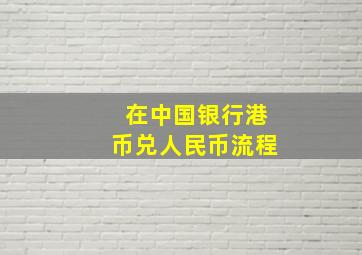 在中国银行港币兑人民币流程